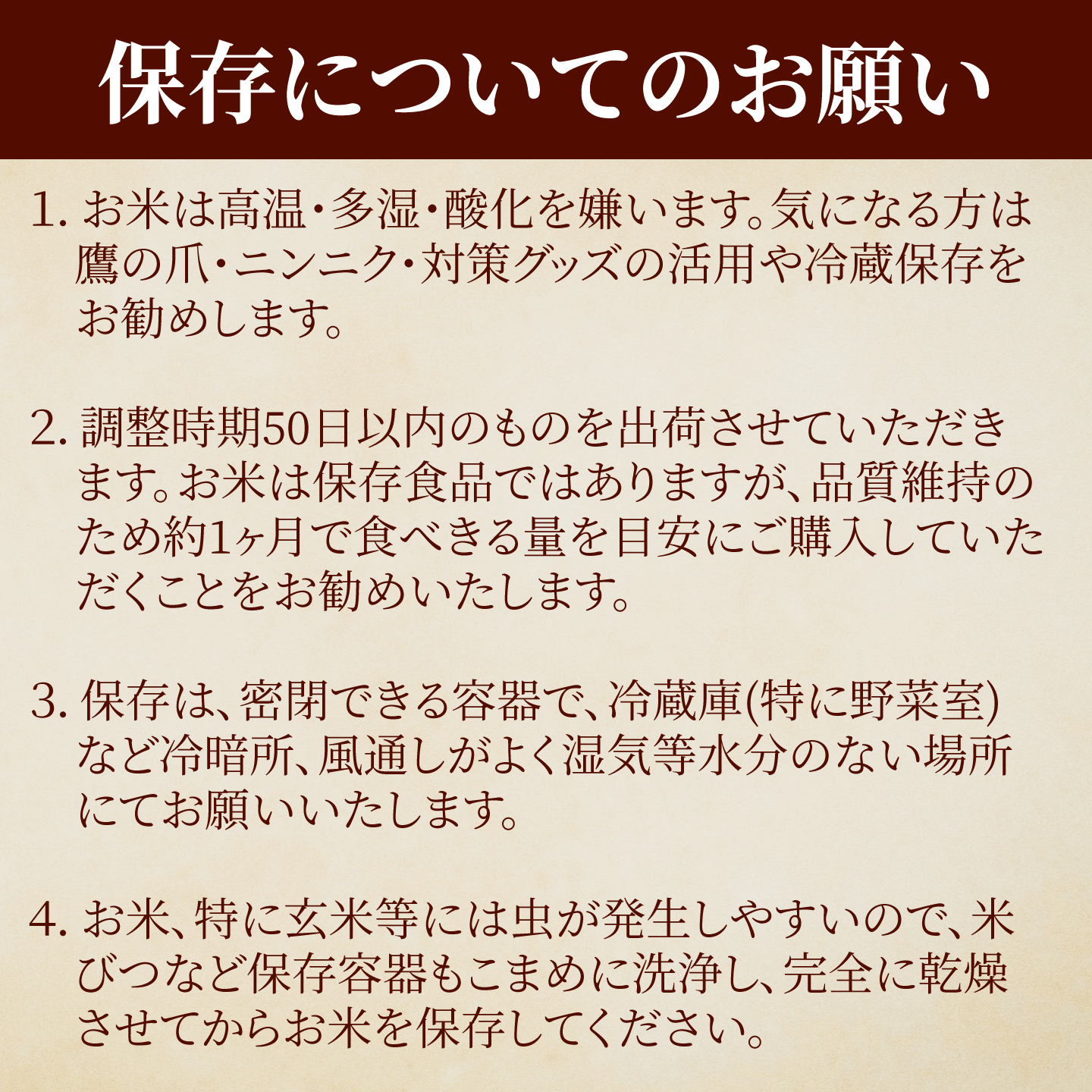 保存についてのお願い

1.お米は高温･多湿･酸化を嫌います。気になる方は鷹の爪･ニンニク･対策グッズの活用や冷蔵保存をお勧めします。

2.調整時期50日以内のものを出荷させていただきます。お米は保存食品ではありますが、品質維持のため約1ヶ月で食べきる量を目安にご購入していただくことをお勧めいたします。

3.保存は、密閉できる容器で、冷蔵庫(特に野菜室)など冷暗所、風通しがよく湿気等水分のない場所にてお願いいたします。

4.お米、特に玄米等には虫が発生しやすいので、米びつなど保存容器もこまめに洗浄し、完全に乾燥させてからお米を保存してください。